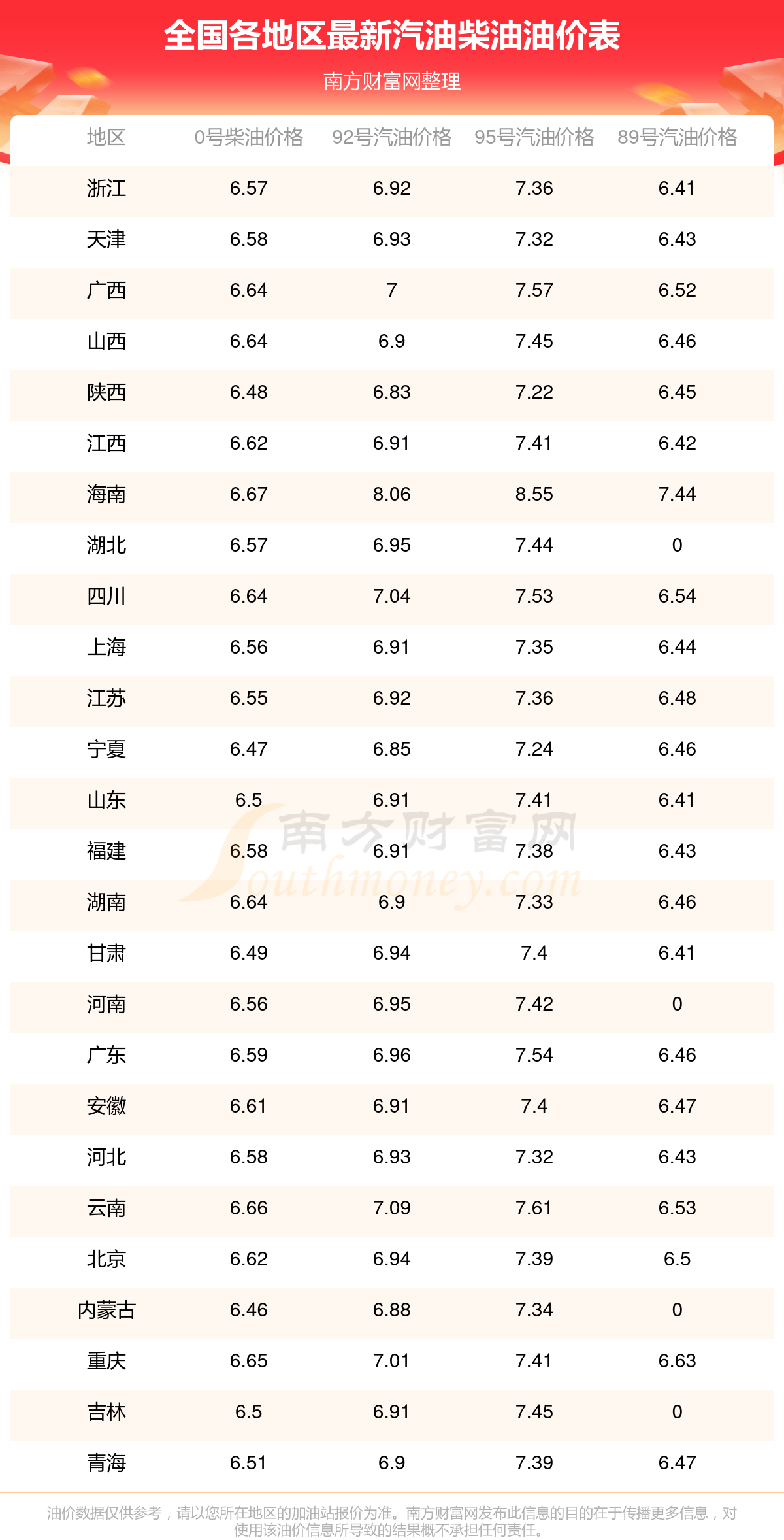 全国各地区最新汽油柴油油价表

南方财富网整理

| 地区 | 0号柴油价格 | 92号汽油价格 | 95号汽油价格 | 89号汽油价格 |
|---|---|---|---|---|
| 浙江 | 6.57 | 6.92 | 7.36 | 6.41 |
| 天津 | 6.58 | 6.93 | 7.32 | 6.43 |
| 广西 | 6.64 | 7 | 7.57 | 6.52 |
| 山西 | 6.64 | 6.9 | 7.45 | 6.46 |
| 陕西 | 6.48 | 6.83 | 7.22 | 6.45 |
| 江西 | 6.62 | 6.91 | 7.41 | 6.42 |
| 海南 | 6.67 | 8.06 | 8.55 | 7.44 |
| 湖北 | 6.57 | 6.95 | 7.44 | 0 |
| 四川 | 6.64 | 7.04 | 7.53 | 6.54 |
| 上海 | 6.56 | 6.91 | 7.35 | 6.44 |
| 江苏 | 6.55 | 6.92 | 7.36 | 6.48 |
| 宁夏 | 6.47 | 6.85 | 7.24 | 6.46 |
| 山东 | 6.5 | 6.91 | 7.41 | 6.41 |
| 福建 | 6.58 | 6.91 | 7.38 | 6.43 |
| 湖南 | 6.64 | 6.9 | 7.33 | 6.46 |
| 甘肃 | 6.49 | 6.94 | 7.4 | 6.41 |
| 河南 | 6.56 | 6.95 | 7.42 | 0 |
| 广东 | 6.59 | 6.96 | 7.54 | 6.46 |
| 安徽 | 6.61 | 6.91 | 7.4 | 6.47 |
| 河北 | 6.58 | 6.93 | 7.32 | 6.43 |
| 云南 | 6.66 | 7.09 | 7.61 | 6.53 |
| 北京 | 6.62 | 6.94 | 7.39 | 6.5 |
| 内蒙古 | 6.46 | 6.88 | 7.34 | 0 |
| 重庆 | 6.65 | 7.01 | 7.41 | 6.63 |
| 吉林 | 6.5 | 6.91 | 7.45 | 0 |
| 青海 | 6.51 | 6.9 | 7.39 | 6.47 |

南方财富网 Southmoney.com

油价数据仅供参考，请以您所在地区的加油站报价为准。南方财富网发布此信息的目的在于传播更多信息，对使用该油价信息所导致的结果概不承担任何责任。